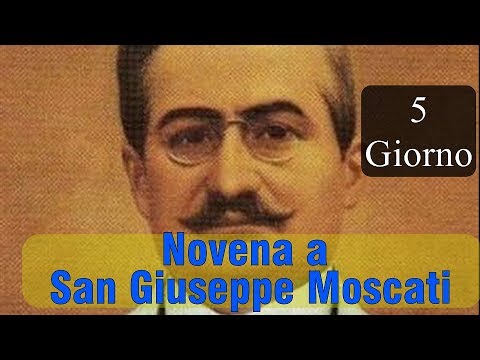 5
Giorno

Novena a
San Giuseppe Moscati